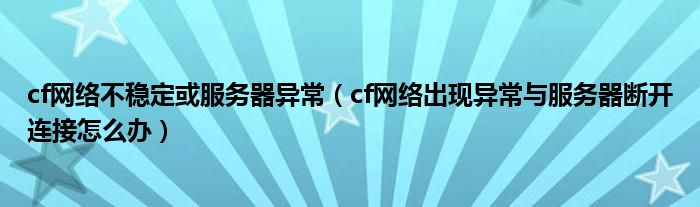 cf网络不稳定或服务器异常（cf网络出现异常与服务器断开连接怎么办）